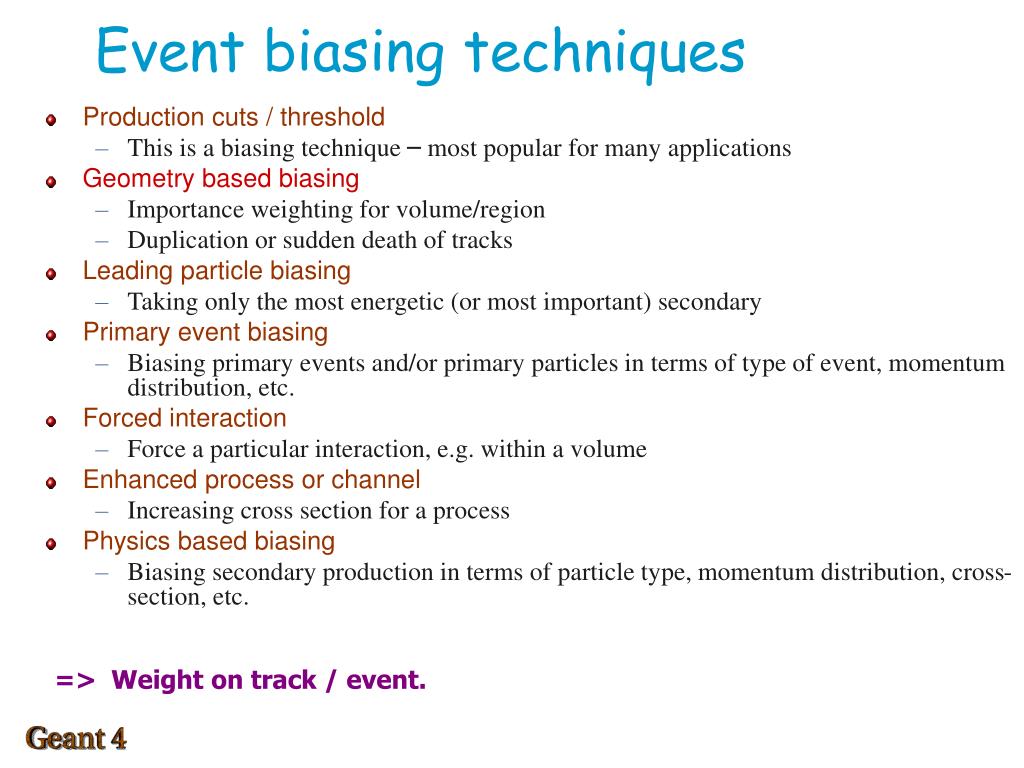 Event biasing techniques

- Production cuts / threshold
  – This is a biasing technique – most popular for many applications
- Geometry based biasing
  – Importance weighting for volume/region
  – Duplication or sudden death of tracks
- Leading particle biasing
  – Taking only the most energetic (or most important) secondary
- Primary event biasing
  – Biasing primary events and/or primary particles in terms of type of event, momentum distribution, etc.
- Forced interaction
  – Force a particular interaction, e.g. within a volume
- Enhanced process or channel
  – Increasing cross section for a process
- Physics based biasing
  – Biasing secondary production in terms of particle type, momentum distribution, cross-section, etc.

=> Weight on track / event.

Geant 4